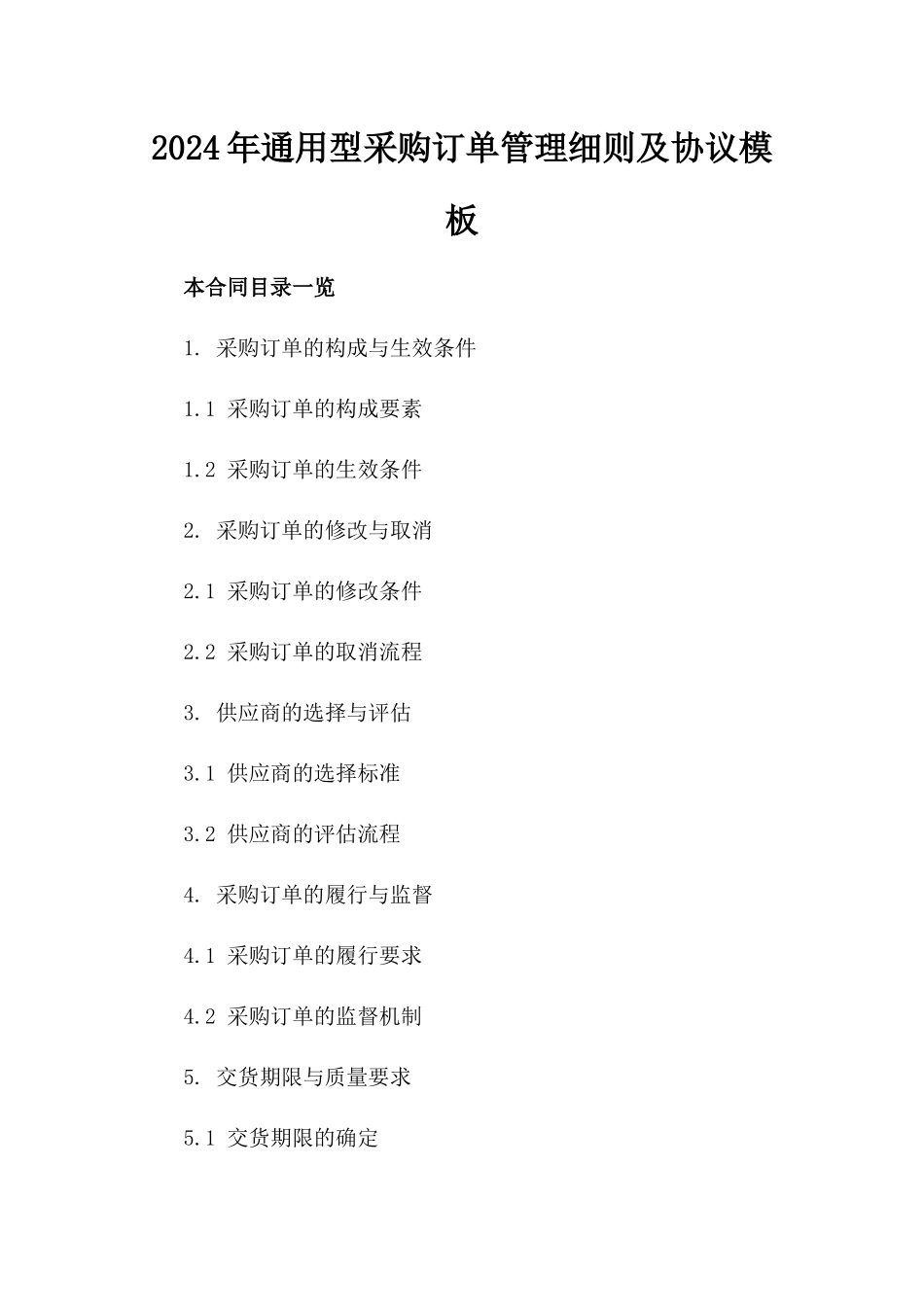 2024年通用型采购订单管理细则及协议模板

本合同目录一览

1. 采购订单的构成与生效条件

1.1 采购订单的构成要素

1.2 采购订单的生效条件

2. 采购订单的修改与取消

2.1 采购订单的修改条件

2.2 采购订单的取消流程

3. 供应商的选择与评估

3.1 供应商的选择标准

3.2 供应商的评估流程

4. 采购订单的履行与监督

4.1 采购订单的履行要求

4.2 采购订单的监督机制

5. 交货期限与质量要求

5.1 交货期限的确定